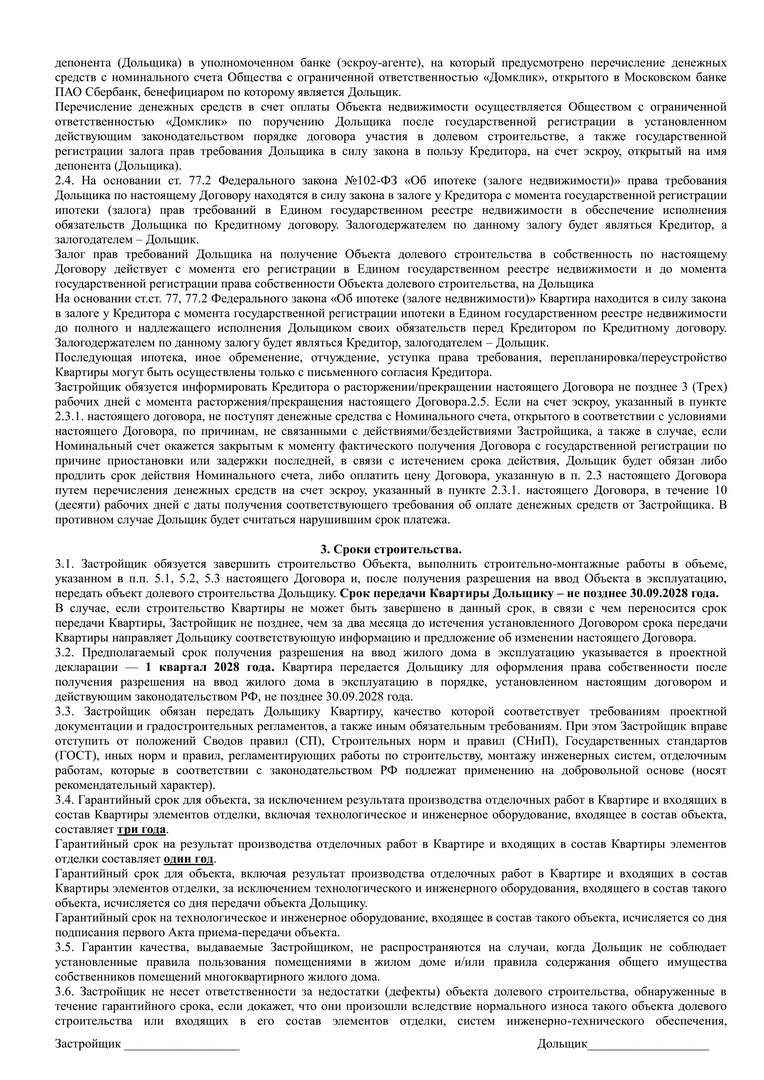 депонента (Дольщика) в уполномоченном банке (эскроу-агенте), на который предусмотрено перечисление денежных средств с номинального счета Общества с ограниченной ответственностью «Домклик», открытого в Московском банке ПАО Сбербанк, бенефициаром по которому является Дольщик.

Перечисление денежных средств в счет оплаты Объекта недвижимости осуществляется Обществом с ограниченной ответственностью «Домклик» по поручению Дольщика после государственной регистрации в установленном действующим законодательством порядке договора участия в долевом строительстве, а также государственной регистрации залога прав требования Дольщика в силу закона в пользу Кредитора, на счет эскроу, открытый на имя депонента (Дольщика).

2.4. На основании ст. 77.2 Федерального закона №102-ФЗ «Об ипотеке (залоге недвижимости)» права требования Дольщика по настоящему Договору находятся в силу закона в залоге у Кредитора с момента государственной регистрации ипотеки (залога) прав требований в Едином государственном реестре недвижимости в обеспечение исполнения обязательств Дольщика по Кредитному договору. Залогодержателем по данному залогу будет являться Кредитор, а залогодателем – Дольщик.

Залог прав требований Дольщика на получение Объекта долевого строительства в собственность по настоящему Договору действует с момента его регистрации в Едином государственном реестре недвижимости и до момента государственной регистрации права собственности Объекта долевого строительства, на Дольщика

На основании ст.ст. 77, 77.2 Федерального закона «Об ипотеке (залоге недвижимости)» Квартира находится в силу закона в залоге у Кредитора с момента государственной регистрации ипотеки в Едином государственном реестре недвижимости до полного и надлежащего исполнения Дольщиком своих обязательств перед Кредитором по Кредитному договору. Залогодержателем по данному залогу будет являться Кредитор, залогодателем – Дольщик.

Последующая ипотека, иное обременение, отчуждение, уступка права требования, перепланировка/переустройство Квартиры могут быть осуществлены только с письменного согласия Кредитора.

Застройщик обязуется информировать Кредитора о расторжении/прекращении настоящего Договора не позднее 3 (Трех) рабочих дней с момента расторжения/прекращения настоящего Договора.2.5. Если на счет эскроу, указанный в пункте 2.3.1. настоящего договора, не поступят денежные средства с Номинального счета, открытого в соответствии с условиями настоящего Договора, по причинам, не связанными с действиями/бездействиями Застройщика, а также в случае, если Номинальный счет окажется закрытым к моменту фактического получения Договора с государственной регистрации по причине приостановки или задержки последней, в связи с истечением срока действия, Дольщик будет обязан либо продлить срок действия Номинального счета, либо оплатить цену Договора, указанную в п. 2.3 настоящего Договора путем перечисления денежных средств на счет эскроу, указанный в пункте 2.3.1. настоящего Договора, в течение 10 (десяти) рабочих дней с даты получения соответствующего требования об оплате денежных средств от Застройщика. В противном случае Дольщик будет считаться нарушившим срок платежа.

3. Сроки строительства.

3.1. Застройщик обязуется завершить строительство Объекта, выполнить строительно-монтажные работы в объеме, указанном в п.п. 5.1, 5.2, 5.3 настоящего Договора и, после получения разрешения на ввод Объекта в эксплуатацию, передать объект долевого строительства Дольщику. Срок передачи Квартиры Дольщику – не позднее 30.09.2028 года.

В случае, если строительство Квартиры не может быть завершено в данный срок, в связи с чем переносится срок передачи Квартиры, Застройщик не позднее, чем за два месяца до истечения установленного Договором срока передачи Квартиры направляет Дольщику соответствующую информацию и предложение об изменении настоящего Договора.

3.2. Предполагаемый срок получения разрешения на ввод жилого дома в эксплуатацию указывается в проектной декларации — 1 квартал 2028 года. Квартира передается Дольщику для оформления права собственности после получения разрешения на ввод жилого дома в эксплуатацию в порядке, установленном настоящим договором и действующим законодательством РФ, не позднее 30.09.2028 года.

3.3. Застройщик обязан передать Дольщику Квартиру, качество которой соответствует требованиям проектной документации и градостроительных регламентов, а также иным обязательным требованиям. При этом Застройщик вправе отступить от положений Сводов правил (СП), Строительных норм и правил (СНиП), Государственных стандартов (ГОСТ), иных норм и правил, регламентирующих работы по строительству, монтажу инженерных систем, отделочным работам, которые в соответствии с законодательством РФ подлежат применению на добровольной основе (носят рекомендательный характер).

3.4. Гарантийный срок для объекта, за исключением результата производства отделочных работ в Квартире и входящих в состав Квартиры элементов отделки, включая технологическое и инженерное оборудование, входящее в состав объекта, составляет три года.

Гарантийный срок на результат производства отделочных работ в Квартире и входящих в состав Квартиры элементов отделки составляет один год.

Гарантийный срок для объекта, включая результат производства отделочных работ в Квартире и входящих в состав Квартиры элементов отделки, за исключением технологического и инженерного оборудования, входящего в состав такого объекта, исчисляется со дня передачи объекта Дольщику.

Гарантийный срок на технологическое и инженерное оборудование, входящее в состав такого объекта, исчисляется со дня подписания первого Акта приема-передачи объекта.

3.5. Гарантии качества, выдаваемые Застройщиком, не распространяются на случаи, когда Дольщик не соблюдает установленные правила пользования помещениями в жилом доме и/или правила содержания общего имущества собственников помещений многоквартирного жилого дома.

3.6. Застройщик не несет ответственности за недостатки (дефекты) объекта долевого строительства, обнаруженные в течение гарантийного срока, если докажет, что они произошли вследствие нормального износа такого объекта долевого строительства или входящих в его состав элементов отделки, систем инженерно-технического обеспечения,

Застройщик ________________ Дольщик________________